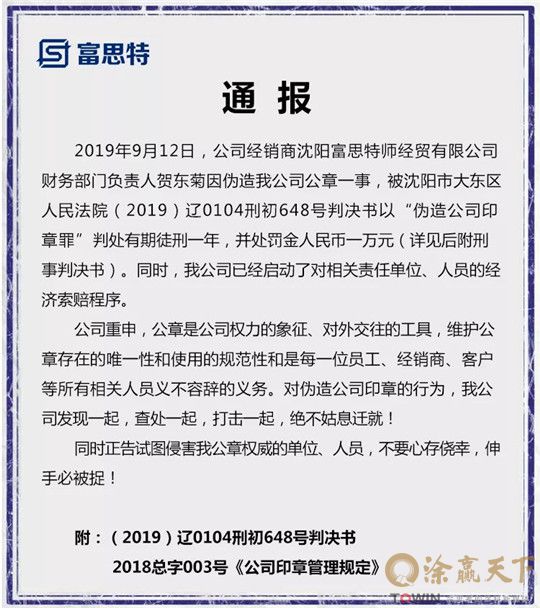 富思特

通 报

2019年9月12日，公司经销商沈阳富思特师经贸有限公司财务部门负责人贺东菊因伪造我公司公章一事，被沈阳市大东区人民法院（2019）辽0104刑初648号判决书以“伪造公司印章罪”判处有期徒刑一年，并处罚金人民币一万元（详见后附刑事判决书）。同时，我公司已经启动了对相关责任单位、人员的经济索赔程序。

公司重申，公章是公司权力的象征、对外交往的工具，维护公章存在的唯一性和使用的规范性和是每一位员工、经销商、客户等所有相关人员义不容辞的义务。对伪造公司印章的行为，我公司发现一起，查处一起，打击一起，绝不姑息迁就！

同时正告试图侵害我公章权威的单位、人员，不要心存侥幸，伸手必被捉！

附：（2019）辽0104刑初648号判决书

2018总字003号《公司印章管理规定》

涂赢天下
TOWIN